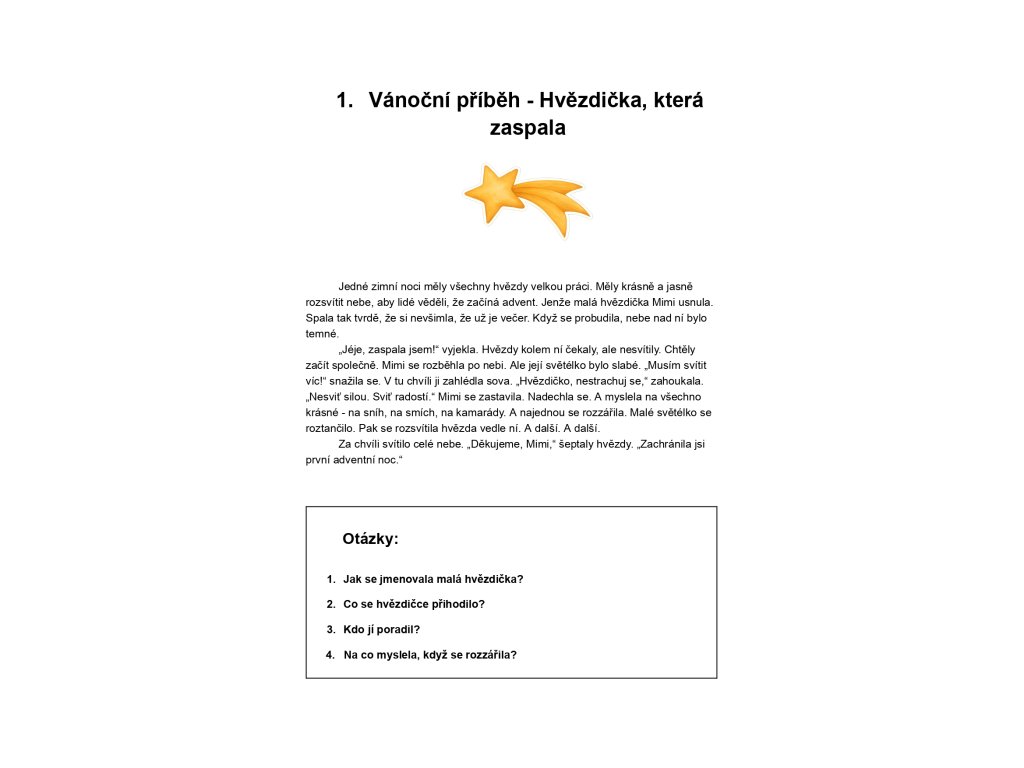 1. Vánoční příběh - Hvězdička, která zaspala

Jedné zimní noci měly všechny hvězdy velkou práci. Měly krásně a jasně rozsvítit nebe, aby lidé věděli, že začíná advent. Jenže malá hvězdička Mimi usnula. Spala tak tvrdě, že si nevšimla, že už je večer. Když se probudila, nebe nad ní bylo temné.

„Jéje, zaspala jsem!“ vyjekla. Hvězdy kolem ní čekaly, ale nesvítily. Chtěly začít společně. Mimi se rozběhla po nebi. Ale její světélko bylo slabé. „Musím svítit víc!“ snažila se. V tu chvíli ji zahlédla sova. „Hvězdičko, nestrachuj se,“ zahoukala. „Nesviť silou. Sviť radostí.“ Mimi se zastavila. Nadechla se. A myslela na všechno krásné - na sníh, na smích, na kamarády. A najednou se rozzářila. Malé světélko se roztančilo. Pak se rozsvítila hvězda vedle ní. A další. A další.

Za chvíli svítilo celé nebe. „Děkujeme, Mimi,“ šeptaly hvězdy. „Zachránila jsi první adventní noc.“

Otázky:

1. Jak se jmenovala malá hvězdička?
2. Co se hvězdičce přihodilo?
3. Kdo jí poradil?
4. Na co myslela, když se rozzářila?